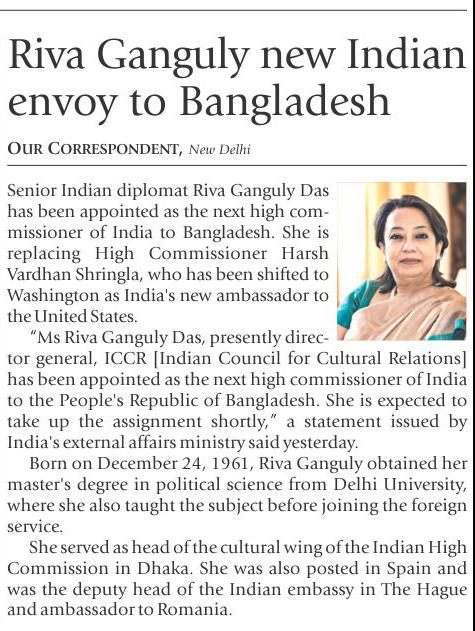 Riva Ganguly new Indian envoy to Bangladesh

OUR CORRESPONDENT, New Delhi

Senior Indian diplomat Riva Ganguly Das has been appointed as the next high commissioner of India to Bangladesh. She is replacing High Commissioner Harsh Vardhan Shringla, who has been shifted to Washington as India's new ambassador to the United States.

"Ms Riva Ganguly Das, presently director general, ICCR [Indian Council for Cultural Relations] has been appointed as the next high commissioner of India to the People's Republic of Bangladesh. She is expected to take up the assignment shortly," a statement issued by India's external affairs ministry said yesterday.

Born on December 24, 1961, Riva Ganguly obtained her master's degree in political science from Delhi University, where she also taught the subject before joining the foreign service.

She served as head of the cultural wing of the Indian High Commission in Dhaka. She was also posted in Spain and was the deputy head of the Indian embassy in The Hague and ambassador to Romania.